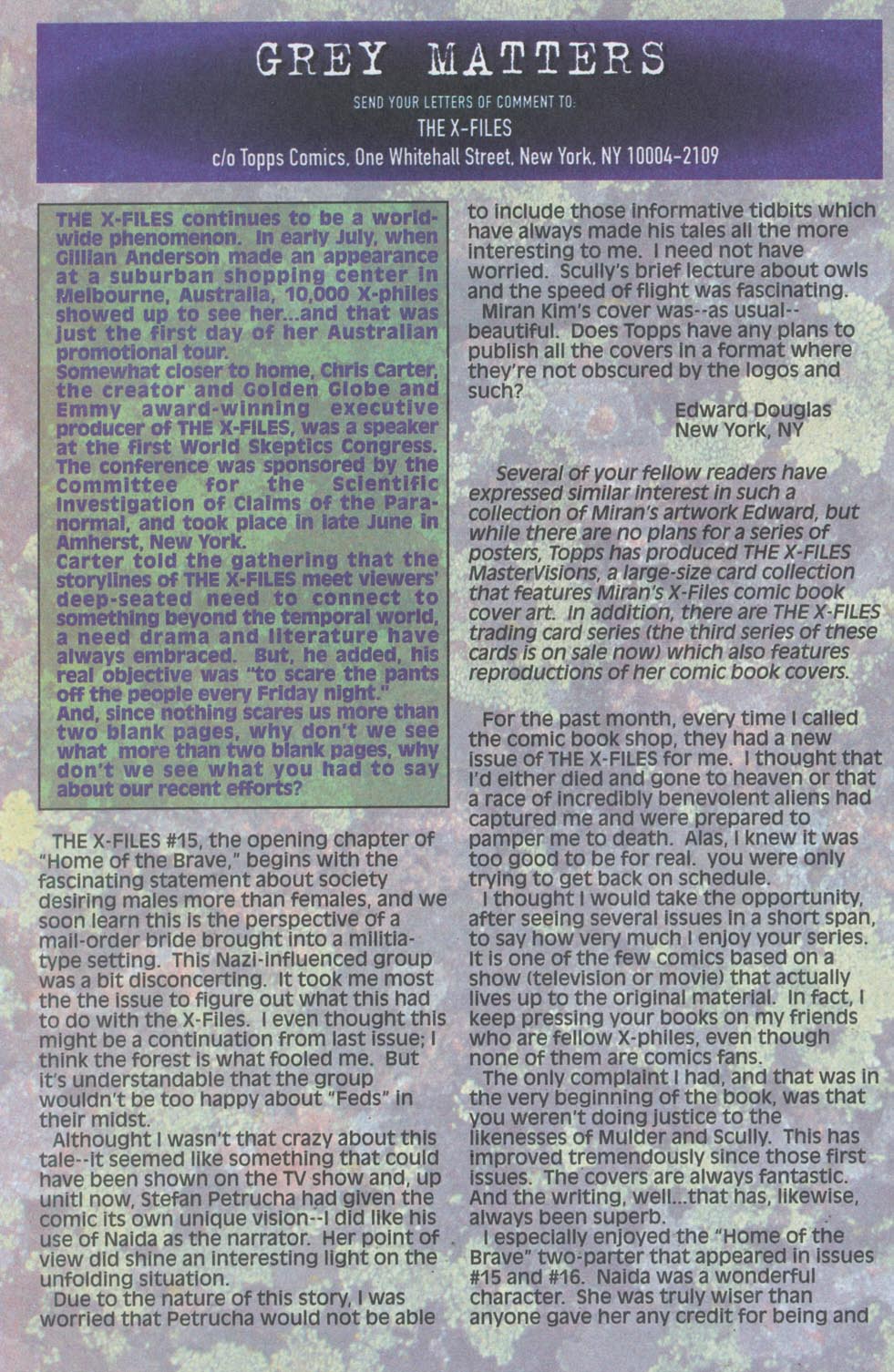 GREY MATTERS

SEND YOUR LETTERS OF COMMENT TO:
THE X-FILES
c/o Topps Comics, One Whitehall Street, New York, NY 10004-2109

THE X-FILES continues to be a worldwide phenomenon. In early July, when Gillian Anderson made an appearance at a suburban shopping center in Melbourne, Australia, 10,000 X-philes showed up to see her...and that was just the first day of her Australian promotional tour.
Somewhat closer to home, Chris Carter, the creator and Golden Globe and Emmy award-winning executive producer of THE X-FILES, was a speaker at the first World Skeptics Congress. The conference was sponsored by the Committee for the Scientific Investigation of Claims of the Paranormal, and took place in late June in Amherst, New York.
Carter told the gathering that the storylines of THE X-FILES meet viewers' deep-seated need to connect to something beyond the temporal world, a need drama and literature have always embraced. But, he added, his real objective was "to scare the pants off the people every Friday night."
And, since nothing scares us more than two blank pages, why don't we see what more than two blank pages, why don't we see what you had to say about our recent efforts?

THE X-FILES #15, the opening chapter of "Home of the Brave," begins with the fascinating statement about society desiring males more than females, and we soon learn this is the perspective of a mail-order bride brought into a militia-type setting. This Nazi-influenced group was a bit disconcerting. It took me most the the issue to figure out what this had to do with the X-Files. I even thought this might be a continuation from last issue; I think the forest is what fooled me. But it's understandable that the group wouldn't be too happy about "Feds" in their midst.
Althought I wasn't that crazy about this tale--it seemed like something that could have been shown on the TV show and, up unitl now, Stefan Petrucha had given the comic its own unique vision--I did like his use of Naida as the narrator. Her point of view did shine an interesting light on the unfolding situation.
Due to the nature of this story, I was worried that Petrucha would not be able to include those informative tidbits which have always made his tales all the more interesting to me. I need not have worried. Scully's brief lecture about owls and the speed of flight was fascinating.
Miran Kim's cover was--as usual--beautiful. Does Topps have any plans to publish all the covers in a format where they're not obscured by the logos and such?

Edward Douglas
New York, NY

Several of your fellow readers have expressed similar interest in such a collection of Miran's artwork Edward, but while there are no plans for a series of posters, Topps has produced THE X-FILES MasterVisions, a large-size card collection that features Miran's X-Files comic book cover art. In addition, there are THE X-FILES trading card series (the third series of these cards is on sale now) which also features reproductions of her comic book covers.

For the past month, every time I called the comic book shop, they had a new issue of THE X-FILES for me. I thought that I'd either died and gone to heaven or that a race of incredibly benevolent aliens had captured me and were prepared to pamper me to death. Alas, I knew it was too good to be for real. you were only trying to get back on schedule.
I thought I would take the opportunity, after seeing several issues in a short span, to say how very much I enjoy your series. It is one of the few comics based on a show (television or movie) that actually lives up to the original material. In fact, I keep pressing your books on my friends who are fellow X-philes, even though none of them are comics fans.
The only complaint I had, and that was in the very beginning of the book, was that you weren't doing justice to the likenesses of Mulder and Scully. This has improved tremendously since those first issues. The covers are always fantastic. And the writing, well...that has, likewise, always been superb.
I especially enjoyed the "Home of the Brave" two-parter that appeared in issues #15 and #16. Naida was a wonderful character. She was truly wiser than anyone gave her any credit for being and